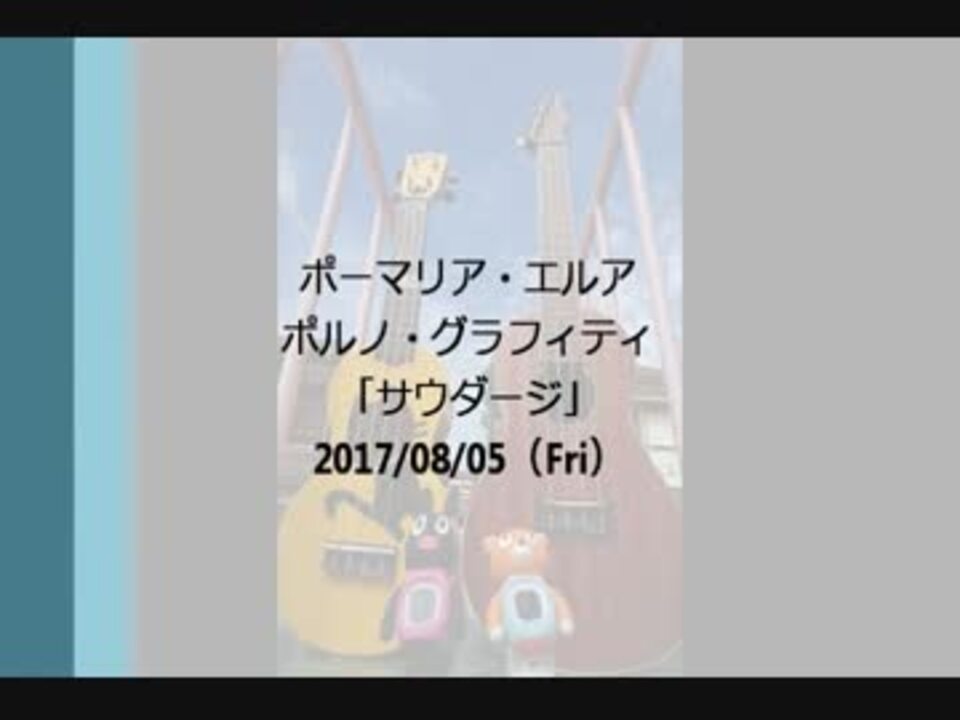 ポーマリア・エルア
ポルノ・グラフィティ
「サウダージ」
2017/08/05（Fri）